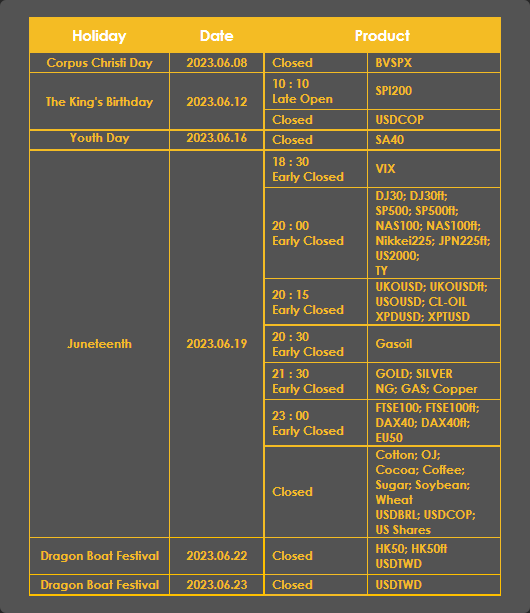 | Holiday | Date | Product | |
|---|---|---|---|
| Corpus Christi Day | 2023.06.08 | Closed | BVSPX |
| The King's Birthday | 2023.06.12 | 10 : 10 Late Open | SPI200 |
| | | Closed | USDCOP |
| Youth Day | 2023.06.16 | Closed | SA40 |
| Juneteenth | 2023.06.19 | 18 : 30 Early Closed | VIX |
| | | 20 : 00 Early Closed | DJ30; DJ30ft; SP500; SP500ft; NAS100; NAS100ft; Nikkei225; JPN225ft; US2000; TY |
| | | 20 : 15 Early Closed | UKOUSD; UKOUSDft; USOUSD; CL-OIL XPDUSD; XPTUSD |
| | | 20 : 30 Early Closed | Gasoil |
| | | 21 : 30 Early Closed | GOLD; SILVER NG; GAS; Copper |
| | | 23 : 00 Early Closed | FTSE100; FTSE100ft; DAX40; DAX40ft; EU50 |
| | | Closed | Cotton; OJ; Cocoa; Coffee; Sugar; Soybean; Wheat USDBRL; USDCOP; US Shares |
| Dragon Boat Festival | 2023.06.22 | Closed | HK50; HK50ft USDTWD |
| Dragon Boat Festival | 2023.06.23 | Closed | USDTWD |